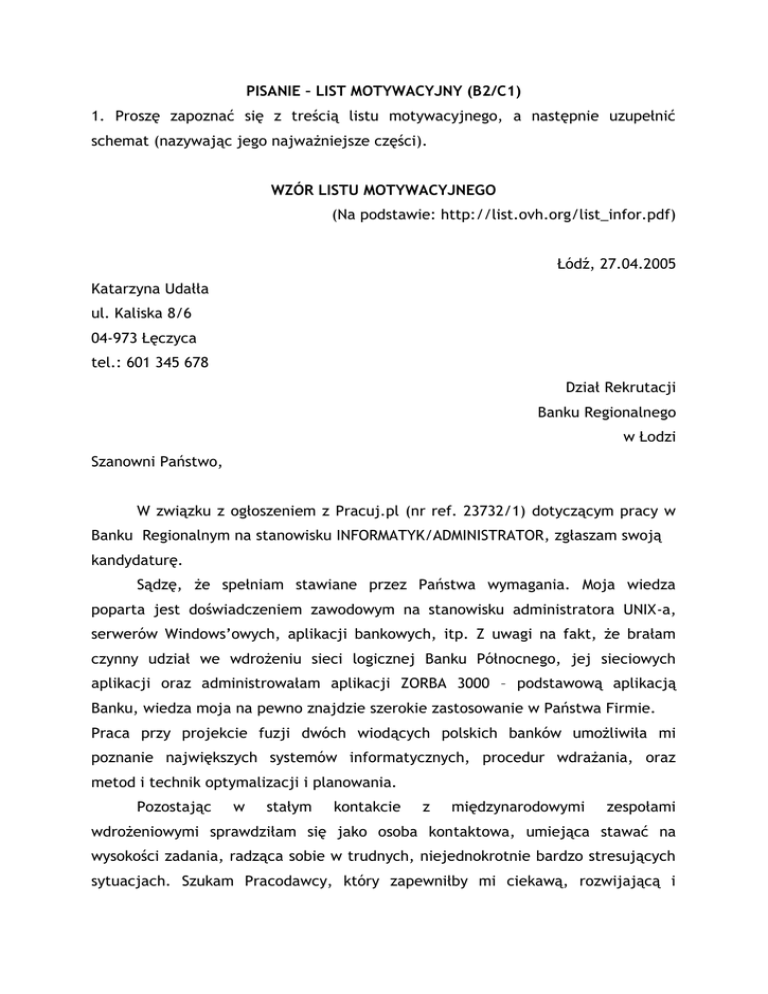 PISANIE – LIST MOTYWACYJNY (B2/C1)

1. Proszę zapoznać się z treścią listu motywacyjnego, a następnie uzupełnić schemat (nazywając jego najważniejsze części).

WZÓR LISTU MOTYWACYJNEGO

(Na podstawie: http://list.ovh.org/list_infor.pdf)

Łódź, 27.04.2005

Katarzyna Udałła
ul. Kaliska 8/6
04-973 Łęczyca
tel.: 601 345 678

Dział Rekrutacji
Banku Regionalnego
w Łodzi

Szanowni Państwo,

W związku z ogłoszeniem z Pracuj.pl (nr ref. 23732/1) dotyczącym pracy w Banku Regionalnym na stanowisku INFORMATYK/ADMINISTRATOR, zgłaszam swoją kandydaturę.

Sądzę, że spełniam stawiane przez Państwa wymagania. Moja wiedza poparta jest doświadczeniem zawodowym na stanowisku administratora UNIX-a, serwerów Windows'owych, aplikacji bankowych, itp. Z uwagi na fakt, że brałam czynny udział we wdrożeniu sieci logicznej Banku Północnego, jej sieciowych aplikacji oraz administrowałam aplikacji ZORBA 3000 – podstawową aplikacją Banku, wiedza moja na pewno znajdzie szerokie zastosowanie w Państwa Firmie.

Praca przy projekcie fuzji dwóch wiodących polskich banków umożliwiła mi poznanie największych systemów informatycznych, procedur wdrażania, oraz metod i technik optymalizacji i planowania.

Pozostając w stałym kontakcie z międzynarodowymi zespołami wdrożeniowymi sprawdziłam się jako osoba kontaktowa, umiejąca stawać na wysokości zadania, radząca sobie w trudnych, niejednokrotnie bardzo stresujących sytuacjach. Szukam Pracodawcy, który zapewniłby mi ciekawą, rozwijającą i